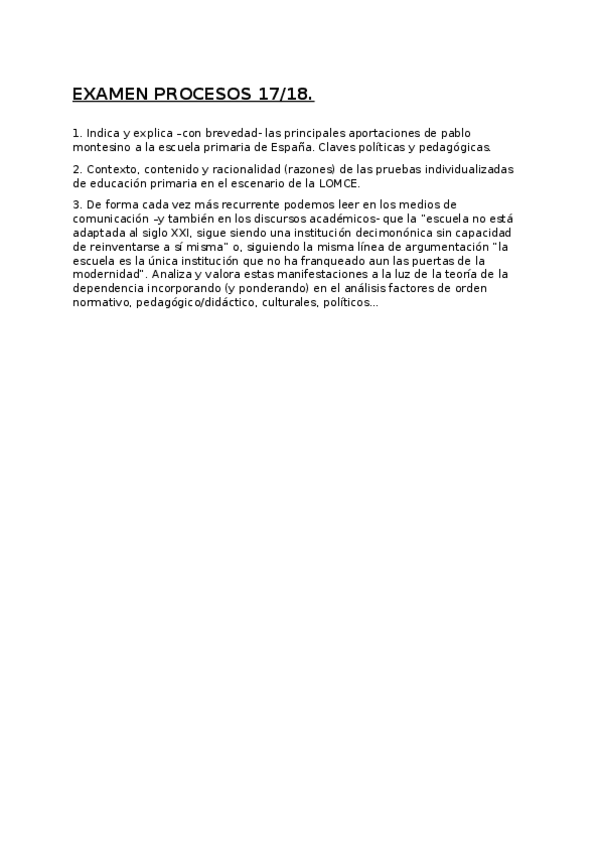 EXAMEN PROCESOS 17/18.

1. Indica y explica –con brevedad- las principales aportaciones de pablo montesino a la escuela primaria de España. Claves políticas y pedagógicas.

2. Contexto, contenido y racionalidad (razones) de las pruebas individualizadas de educación primaria en el escenario de la LOMCE.

3. De forma cada vez más recurrente podemos leer en los medios de comunicación –y también en los discursos académicos- que la "escuela no está adaptada al siglo XXI, sigue siendo una institución decimonónica sin capacidad de reinventarse a sí misma" o, siguiendo la misma línea de argumentación "la escuela es la única institución que no ha franqueado aun las puertas de la modernidad". Analiza y valora estas manifestaciones a la luz de la teoría de la dependencia incorporando (y ponderando) en el análisis factores de orden normativo, pedagógico/didáctico, culturales, políticos...